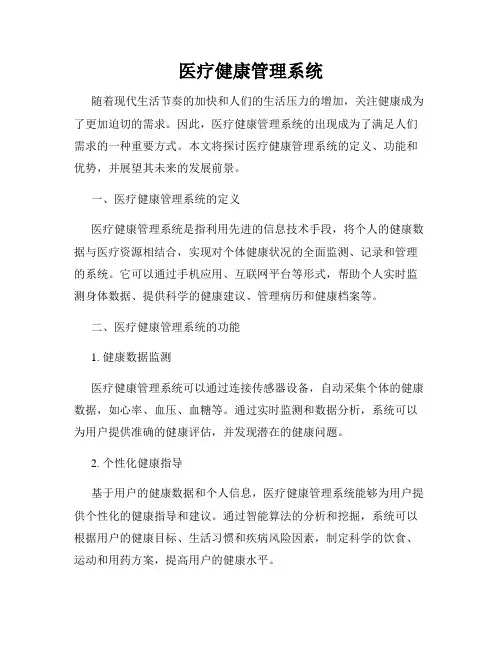 医疗健康管理系统

随着现代生活节奏的加快和人们的生活压力的增加，关注健康成为了更加迫切的需求。因此，医疗健康管理系统的出现成为了满足人们需求的一种重要方式。本文将探讨医疗健康管理系统的定义、功能和优势，并展望其未来的发展前景。

一、医疗健康管理系统的定义

医疗健康管理系统是指利用先进的信息技术手段，将个人的健康数据与医疗资源相结合，实现对个体健康状况的全面监测、记录和管理的系统。它可以通过手机应用、互联网平台等形式，帮助个人实时监测身体数据、提供科学的健康建议、管理病历和健康档案等。

二、医疗健康管理系统的功能

1. 健康数据监测

医疗健康管理系统可以通过连接传感器设备，自动采集个体的健康数据，如心率、血压、血糖等。通过实时监测和数据分析，系统可以为用户提供准确的健康评估，并发现潜在的健康问题。

2. 个性化健康指导

基于用户的健康数据和个人信息，医疗健康管理系统能够为用户提供个性化的健康指导和建议。通过智能算法的分析和挖掘，系统可以根据用户的健康目标、生活习惯和疾病风险因素，制定科学的饮食、运动和用药方案，提高用户的健康水平。